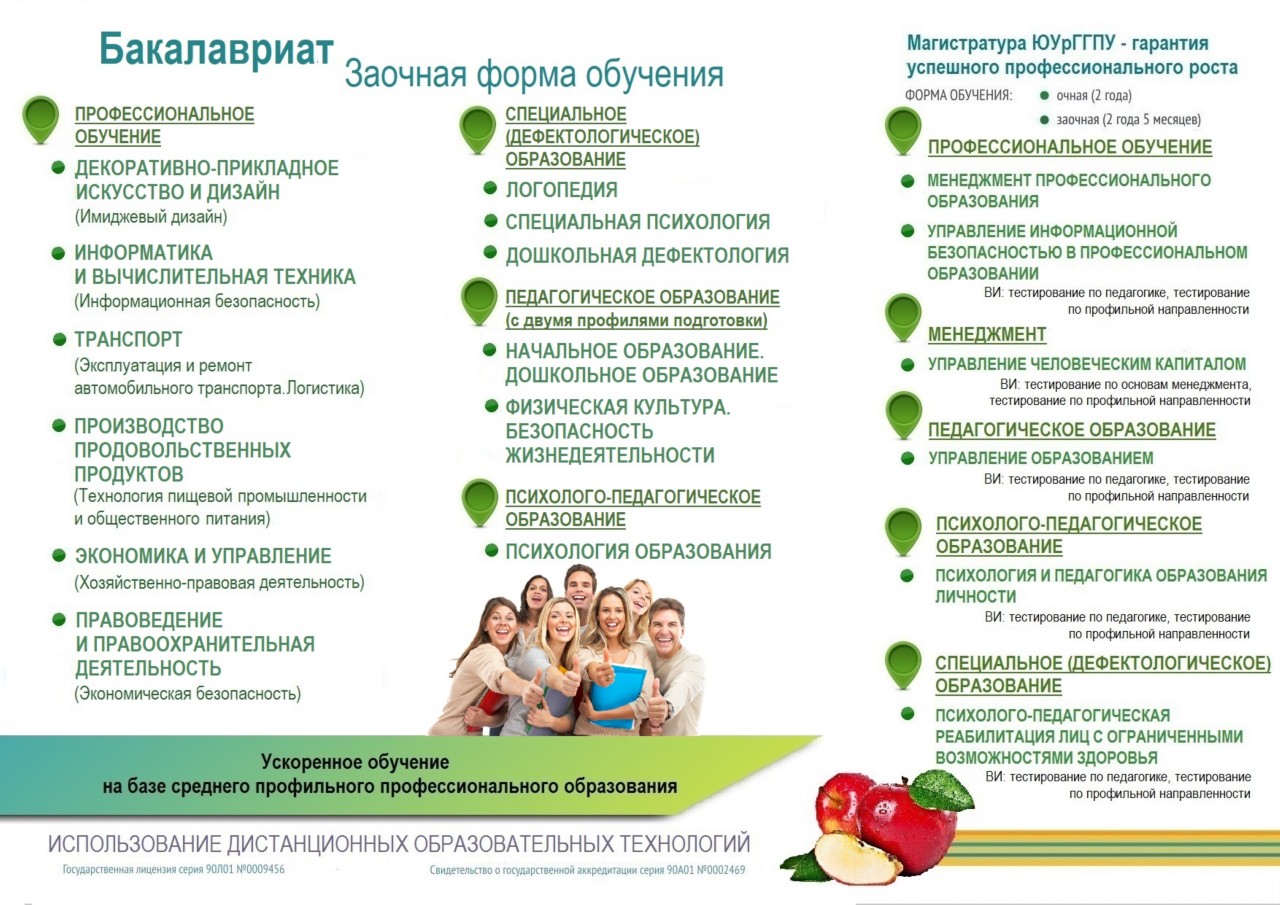 Бакалавриат

Заочная форма обучения

ПРОФЕССИОНАЛЬНОЕ ОБУЧЕНИЕ

ДЕКОРАТИВНО-ПРИКЛАДНОЕ ИСКУССТВО И ДИЗАЙН
(Имиджевый дизайн)

ИНФОРМАТИКА И ВЫЧИСЛИТЕЛЬНАЯ ТЕХНИКА
(Информационная безопасность)

ТРАНСПОРТ
(Эксплуатация и ремонт автомобильного транспорта.Логистика)

ПРОИЗВОДСТВО ПРОДОВОЛЬСТВЕННЫХ ПРОДУКТОВ
(Технология пищевой промышленности и общественного питания)

ЭКОНОМИКА И УПРАВЛЕНИЕ
(Хозяйственно-правовая деятельность)

ПРАВОВЕДЕНИЕ И ПРАВООХРАНИТЕЛЬНАЯ ДЕЯТЕЛЬНОСТЬ
(Экономическая безопасность)

СПЕЦИАЛЬНОЕ (ДЕФЕКТОЛОГИЧЕСКОЕ) ОБРАЗОВАНИЕ

ЛОГОПЕДИЯ

СПЕЦИАЛЬНАЯ ПСИХОЛОГИЯ

ДОШКОЛЬНАЯ ДЕФЕКТОЛОГИЯ

ПЕДАГОГИЧЕСКОЕ ОБРАЗОВАНИЕ (с двумя профилями подготовки)

НАЧАЛЬНОЕ ОБРАЗОВАНИЕ. ДОШКОЛЬНОЕ ОБРАЗОВАНИЕ

ФИЗИЧЕСКАЯ КУЛЬТУРА. БЕЗОПАСНОСТЬ ЖИЗНЕДЕЯТЕЛЬНОСТИ

ПСИХОЛОГО-ПЕДАГОГИЧЕСКОЕ ОБРАЗОВАНИЕ

ПСИХОЛОГИЯ ОБРАЗОВАНИЯ

Ускоренное обучение
на базе среднего профильного профессионального образования

ИСПОЛЬЗОВАНИЕ ДИСТАНЦИОННЫХ ОБРАЗОВАТЕЛЬНЫХ ТЕХНОЛОГИЙ

Государственная лицензия серия 90Л01 №0009456

Свидетельство о государственной аккредитации серия 90А01 №0002469

Магистратура ЮУрГГПУ - гарантия успешного профессионального роста

ФОРМА ОБУЧЕНИЯ: очная (2 года)
заочная (2 года 5 месяцев)

ПРОФЕССИОНАЛЬНОЕ ОБУЧЕНИЕ

МЕНЕДЖМЕНТ ПРОФЕССИОНАЛЬНОГО ОБРАЗОВАНИЯ

УПРАВЛЕНИЕ ИНФОРМАЦИОННОЙ БЕЗОПАСНОСТЬЮ В ПРОФЕССИОНАЛЬНОМ ОБРАЗОВАНИИ
ВИ: тестирование по педагогике, тестирование по профильной направленности

МЕНЕДЖМЕНТ

УПРАВЛЕНИЕ ЧЕЛОВЕЧЕСКИМ КАПИТАЛОМ
ВИ: тестирование по основам менеджмента, тестирование по профильной направленности

ПЕДАГОГИЧЕСКОЕ ОБРАЗОВАНИЕ

УПРАВЛЕНИЕ ОБРАЗОВАНИЕМ
ВИ: тестирование по педагогике, тестирование по профильной направленности

ПСИХОЛОГО-ПЕДАГОГИЧЕСКОЕ ОБРАЗОВАНИЕ

ПСИХОЛОГИЯ И ПЕДАГОГИКА ОБРАЗОВАНИЯ ЛИЧНОСТИ
ВИ: тестирование по педагогике, тестирование по профильной направленности

СПЕЦИАЛЬНОЕ (ДЕФЕКТОЛОГИЧЕСКОЕ) ОБРАЗОВАНИЕ

ПСИХОЛОГО-ПЕДАГОГИЧЕСКАЯ РЕАБИЛИТАЦИЯ ЛИЦ С ОГРАНИЧЕННЫМИ ВОЗМОЖНОСТЯМИ ЗДОРОВЬЯ
ВИ: тестирование по педагогике, тестирование по профильной направленности